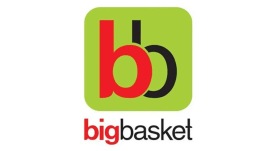 bb

bigbasket